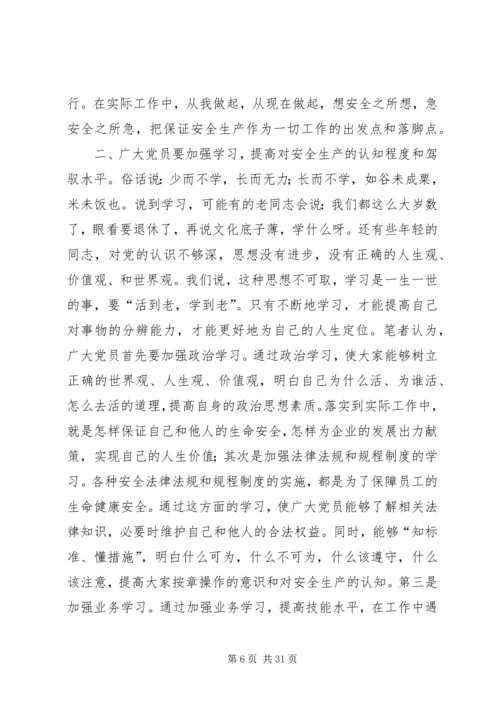 行。在实际工作中，从我做起，从现在做起，想安全之所想，急安全之所急，把保证安全生产作为一切工作的出发点和落脚点。

二、广大党员要加强学习，提高对安全生产的认知程度和驾驭水平。俗话说：少而不学，长而无力；长而不学，如谷未成粟，米未饭也。说到学习，可能有的老同志会说：我们都这么大岁数了，眼看要退休了，再说文化底子薄，学什么呀。还有些年轻的同志，对党的认识不够深，思想没有进步，没有正确的人生观、价值观、和世界观。我们说，这种思想不可取，学习是一生一世的事，要“活到老，学到老”。只有不断地学习，才能提高自己对事物的分辨能力，才能更好地为自己的人生定位。笔者认为，广大党员首先要加强政治学习。通过政治学习，使大家能够树立正确的世界观、人生观、价值观，明白自己为什么活、为谁活、怎么去活的道理，提高自身的政治思想素质。落实到实际工作中，就是怎样保证自己和他人的生命安全，怎样为企业的发展出力献策，实现自己的人生价值；其次是加强法律法规和规程制度的学习。各种安全法律法规和规程制度的实施，都是为了保障员工的生命健康安全。通过这方面的学习，使广大党员能够了解相关法律知识，必要时维护自己和他人的合法权益。同时，能够“知标准、懂措施”，明白什么可为，什么不可为，什么该遵守，什么该注意，提高大家按章操作的意识和对安全生产的认知。第三是加强业务学习。通过加强业务学习，提高技能水平，在工作中遇

第 6 页 共 31 页